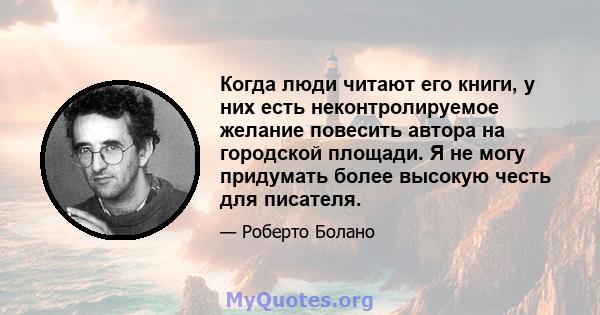 Когда люди читают его книги, у них есть неконтролируемое желание повесить автора на городской площади. Я не могу придумать более высокую честь для писателя.

— Роберто Болано

MyQuotes.org